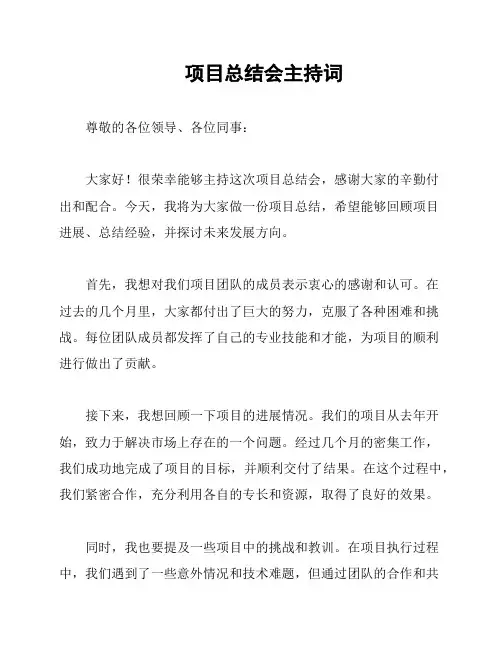 项目总结会主持词

尊敬的各位领导、各位同事：

大家好！很荣幸能够主持这次项目总结会，感谢大家的辛勤付出和配合。今天，我将为大家做一份项目总结，希望能够回顾项目进展、总结经验，并探讨未来发展方向。

首先，我想对我们项目团队的成员表示衷心的感谢和认可。在过去的几个月里，大家都付出了巨大的努力，克服了各种困难和挑战。每位团队成员都发挥了自己的专业技能和才能，为项目的顺利进行做出了贡献。

接下来，我想回顾一下项目的进展情况。我们的项目从去年开始，致力于解决市场上存在的一个问题。经过几个月的密集工作，我们成功地完成了项目的目标，并顺利交付了结果。在这个过程中，我们紧密合作，充分利用各自的专长和资源，取得了良好的效果。

同时，我也要提及一些项目中的挑战和教训。在项目执行过程中，我们遇到了一些意外情况和技术难题，但通过团队的合作和共